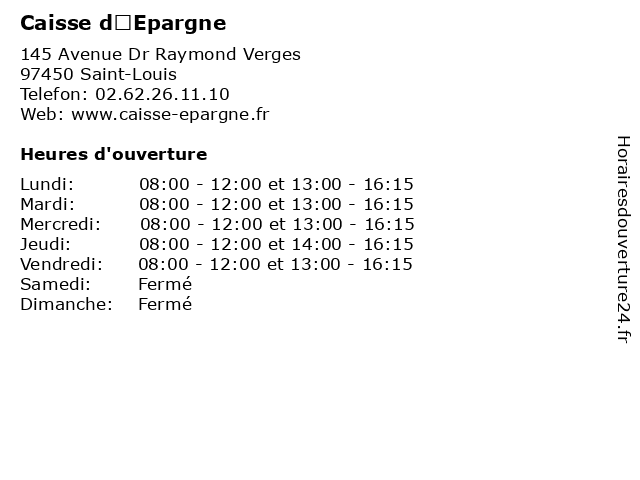 Caisse d□Epargne

145 Avenue Dr Raymond Verges
97450 Saint-Louis
Telefon: 02.62.26.11.10
Web: www.caisse-epargne.fr

Heures d'ouverture

Lundi: 08:00 - 12:00 et 13:00 - 16:15
Mardi: 08:00 - 12:00 et 13:00 - 16:15
Mercredi: 08:00 - 12:00 et 13:00 - 16:15
Jeudi: 08:00 - 12:00 et 14:00 - 16:15
Vendredi: 08:00 - 12:00 et 13:00 - 16:15
Samedi: Fermé
Dimanche: Fermé

Horairesdouverture24.fr